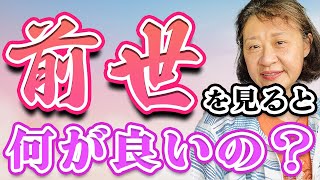 前世を見ると

何が良いの？